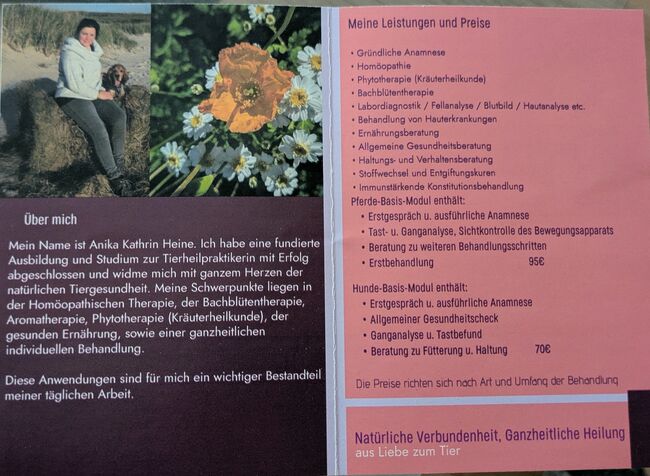 Über mich

Mein Name ist Anika Kathrin Heine. Ich habe eine fundierte Ausbildung und Studium zur Tierheilpraktikerin mit Erfolg abgeschlossen und widme mich mit ganzem Herzen der natürlichen Tiergesundheit. Meine Schwerpunkte liegen in der Homöopathischen Therapie, der Bachblütentherapie, Aromatherapie, Phytotherapie (Kräuterheilkunde), der gesunden Ernährung, sowie einer ganzheitlichen individuellen Behandlung.

Diese Anwendungen sind für mich ein wichtiger Bestandteil meiner täglichen Arbeit.

Meine Leistungen und Preise

• Gründliche Anamnese
• Homöopathie
• Phytotherapie (Kräuterheilkunde)
• Bachblütentherapie
• Labordiagnostik / Fellanalyse / Blutbild / Hautanalyse etc.
• Behandlung von Hauterkrankungen
• Ernährungsberatung
• Allgemeine Gesundheitsberatung
• Haltungs- und Verhaltensberatung
• Stoffwechsel und Entgiftungskuren
• Immunstärkende Konstitutionsbehandlung

Pferde-Basis-Modul enthält:
• Erstgespräch u. ausführliche Anamnese
• Tast- u. Ganganalyse, Sichtkontrolle des Bewegungsapparats
• Beratung zu weiteren Behandlungsschritten
• Erstbehandlung 95€

Hunde-Basis-Modul enthält:
• Erstgespräch u. ausführliche Anamnese
• Allgemeiner Gesundheitscheck
• Ganganalyse u. Tastbefund
• Beratung zu Fütterung u. Haltung 70€

Die Preise richten sich nach Art und Umfang der Behandlung

Natürliche Verbundenheit, Ganzheitliche Heilung
aus Liebe zum Tier